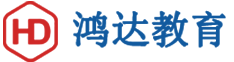 HD 鸿达教育